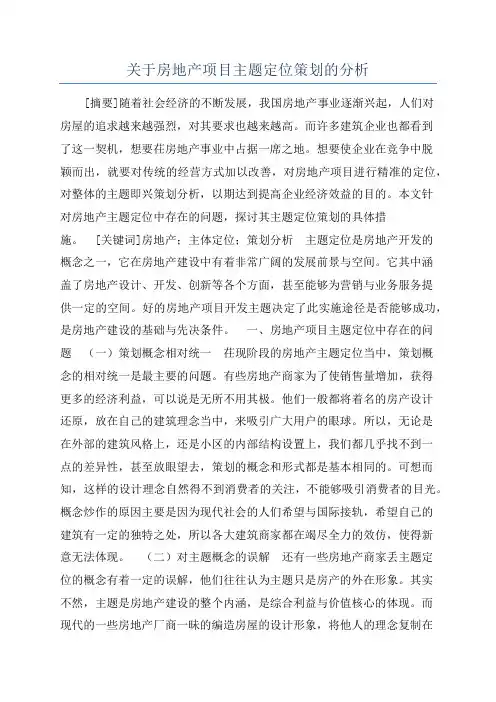 关于房地产项目主题定位策划的分析

[摘要]随着社会经济的不断发展，我国房地产事业逐渐兴起，人们对房屋的追求越来越强烈，对其要求也越来越高。而许多建筑企业也都看到了这一契机，想要在房地产事业中占据一席之地。想要使企业在竞争中脱颖而出，就要对传统的经营方式加以改善，对房地产项目进行精准的定位，对整体的主题即兴策划分析，以期达到提高企业经济效益的目的。本文针对房地产主题定位中存在的问题，探讨其主题定位策划的具体措施。 [关键词]房地产；主体定位；策划分析 主题定位是房地产开发的概念之一，它在房地产建设中有着非常广阔的发展前景与空间。它其中涵盖了房地产设计、开发、创新等各个方面，甚至能够为营销与业务服务提供一定的空间。好的房地产项目开发主题决定了此实施途径是否能够成功，是房地产建设的基础与先决条件。 一、房地产项目主题定位中存在的问题 （一）策划概念相对统一 在现阶段的房地产主题定位当中，策划概念的相对统一是最主要的问题。有些房地产商家为了使销售量增加，获得更多的经济利益，可以说是无所不用其极。他们一般都将着名的房产设计还原，放在自己的建筑理念当中，来吸引广大用户的眼球。所以，无论是在外部的建筑风格上，还是小区的内部结构设置上，我们都几乎找不到一点的差异性，甚至放眼望去，策划的概念和形式都是基本相同的。可想而知，这样的设计理念自然得不到消费者的关注，不能够吸引消费者的目光。概念炒作的原因主要是因为现代社会的人们希望与国际接轨，希望自己的建筑有一定的独特之处，所以各大建筑商家都在竭尽全力的效仿，使得新意无法体现。 （二）对主题概念的误解 还有一些房地产商家丢主题定位的概念有着一定的误解，他们往往认为主题只是房产的外在形象。其实不然，主题是房地产建设的整个内涵，是综合利益与价值核心的体现。而现代的一些房地产厂商一味的编造房屋的设计形象，将他人的理念复制在